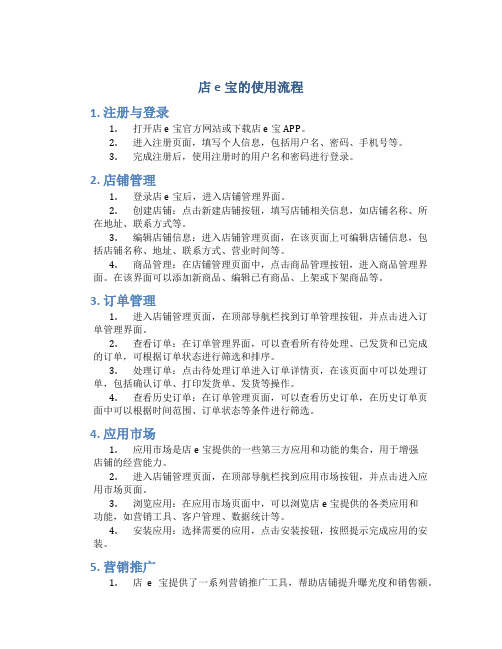 店 e 宝的使用流程

1. 注册与登录

1. 打开店 e 宝官方网站或下载店 e 宝 APP。
2. 进入注册页面，填写个人信息，包括用户名、密码、手机号等。
3. 完成注册后，使用注册时的用户名和密码进行登录。

2. 店铺管理

1. 登录店 e 宝后，进入店铺管理界面。
2. 创建店铺：点击新建店铺按钮，填写店铺相关信息，如店铺名称、所在地址、联系方式等。
3. 编辑店铺信息：进入店铺管理页面，在该页面上可编辑店铺信息，包括店铺名称、地址、联系方式、营业时间等。
4. 商品管理：在店铺管理页面中，点击商品管理按钮，进入商品管理界面。在该界面可以添加新商品、编辑已有商品、上架或下架商品等。

3. 订单管理

1. 进入店铺管理页面，在顶部导航栏找到订单管理按钮，并点击进入订单管理界面。
2. 查看订单：在订单管理界面，可以查看所有待处理、已发货和已完成的订单，可根据订单状态进行筛选和排序。
3. 处理订单：点击待处理订单进入订单详情页，在该页面中可以处理订单，包括确认订单、打印发货单、发货等操作。
4. 查看历史订单：在订单管理页面，可以查看历史订单，在历史订单页面中可以根据时间范围、订单状态等条件进行筛选。

4. 应用市场

1. 应用市场是店 e 宝提供的一些第三方应用和功能的集合，用于增强店铺的经营能力。
2. 进入店铺管理页面，在顶部导航栏找到应用市场按钮，并点击进入应用市场页面。
3. 浏览应用：在应用市场页面中，可以浏览店 e 宝提供的各类应用和功能，如营销工具、客户管理、数据统计等。
4. 安装应用：选择需要的应用，点击安装按钮，按照提示完成应用的安装。

5. 营销推广

1. 店 e 宝提供了一系列营销推广工具，帮助店铺提升曝光度和销售额。